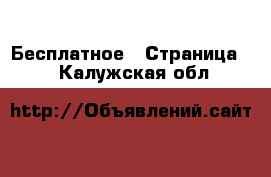 Бесплатное  Страница  Калужская обл

http://Объявлений.сайт